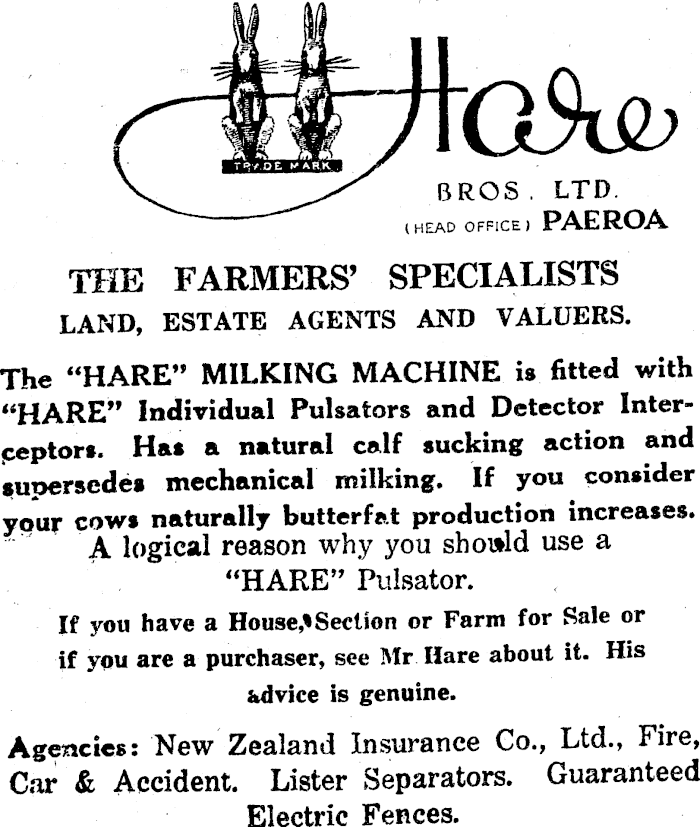 TRADE MARK

Hare

BROS. LTD.
(HEAD OFFICE) PAEROA

THE FARMERS' SPECIALISTS
LAND, ESTATE AGENTS AND VALUERS.

The "HARE" MILKING MACHINE is fitted with "HARE" Individual Pulsators and Detector Interceptors. Has a natural calf sucking action and supersedes mechanical milking. If you consider your cows naturally butterfat production increases. A logical reason why you should use a "HARE" Pulsator.

If you have a House, Section or Farm for Sale or if you are a purchaser, see Mr Hare about it. His advice is genuine.

Agencies: New Zealand Insurance Co., Ltd., Fire, Car & Accident. Lister Separators. Guaranteed Electric Fences.